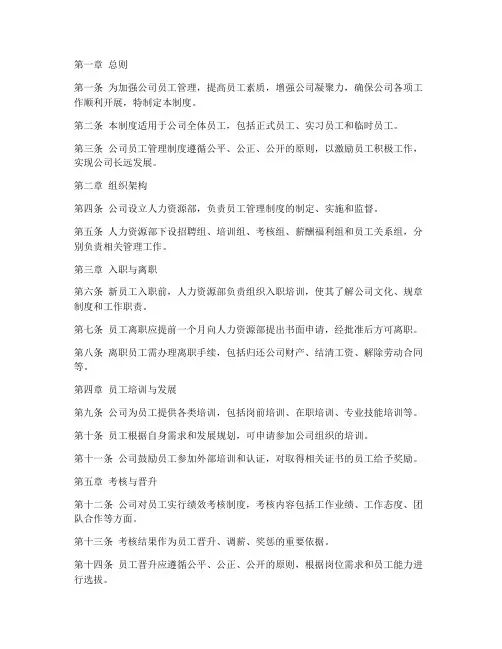 第一章 总则

第一条 为加强公司员工管理，提高员工素质，增强公司凝聚力，确保公司各项工作顺利开展，特制定本制度。

第二条 本制度适用于公司全体员工，包括正式员工、实习员工和临时员工。

第三条 公司员工管理制度遵循公平、公正、公开的原则，以激励员工积极工作，实现公司长远发展。

第二章 组织架构

第四条 公司设立人力资源部，负责员工管理制度的制定、实施和监督。

第五条 人力资源部下设招聘组、培训组、考核组、薪酬福利组和员工关系组，分别负责相关管理工作。

第三章 入职与离职

第六条 新员工入职前，人力资源部负责组织入职培训，使其了解公司文化、规章制度和工作职责。

第七条 员工离职应提前一个月向人力资源部提出书面申请，经批准后方可离职。

第八条 离职员工需办理离职手续，包括归还公司财产、结清工资、解除劳动合同等。

第四章 员工培训与发展

第九条 公司为员工提供各类培训，包括岗前培训、在职培训、专业技能培训等。

第十条 员工根据自身需求和发展规划，可申请参加公司组织的培训。

第十一条 公司鼓励员工参加外部培训和认证，对取得相关证书的员工给予奖励。

第五章 考核与晋升

第十二条 公司对员工实行绩效考核制度，考核内容包括工作业绩、工作态度、团队合作等方面。

第十三条 考核结果作为员工晋升、调薪、奖惩的重要依据。

第十四条 员工晋升应遵循公平、公正、公开的原则，根据岗位需求和员工能力进行选拔。